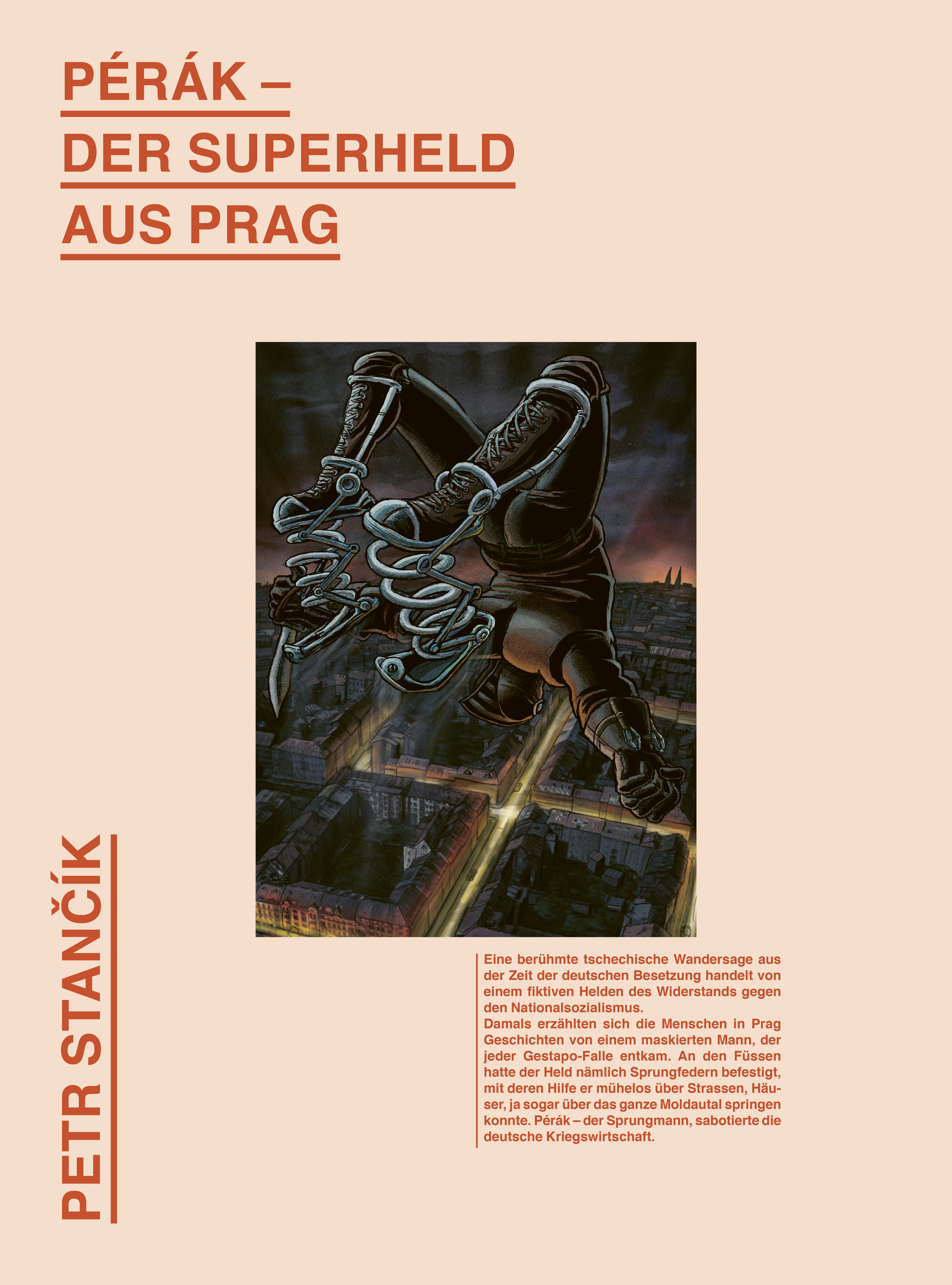 PÉRÁK –
DER SUPERHELD
AUS PRAG

PETR STANČÍK

Eine berühmte tschechische Wandersage aus der Zeit der deutschen Besetzung handelt von einem fiktiven Helden des Widerstands gegen den Nationalsozialismus.
Damals erzählten sich die Menschen in Prag Geschichten von einem maskierten Mann, der jeder Gestapo-Falle entkam. An den Füssen hatte der Held nämlich Sprungfedern befestigt, mit deren Hilfe er mühelos über Strassen, Häuser, ja sogar über das ganze Moldautal springen konnte. Pérák – der Sprungmann, sabotierte die deutsche Kriegswirtschaft.